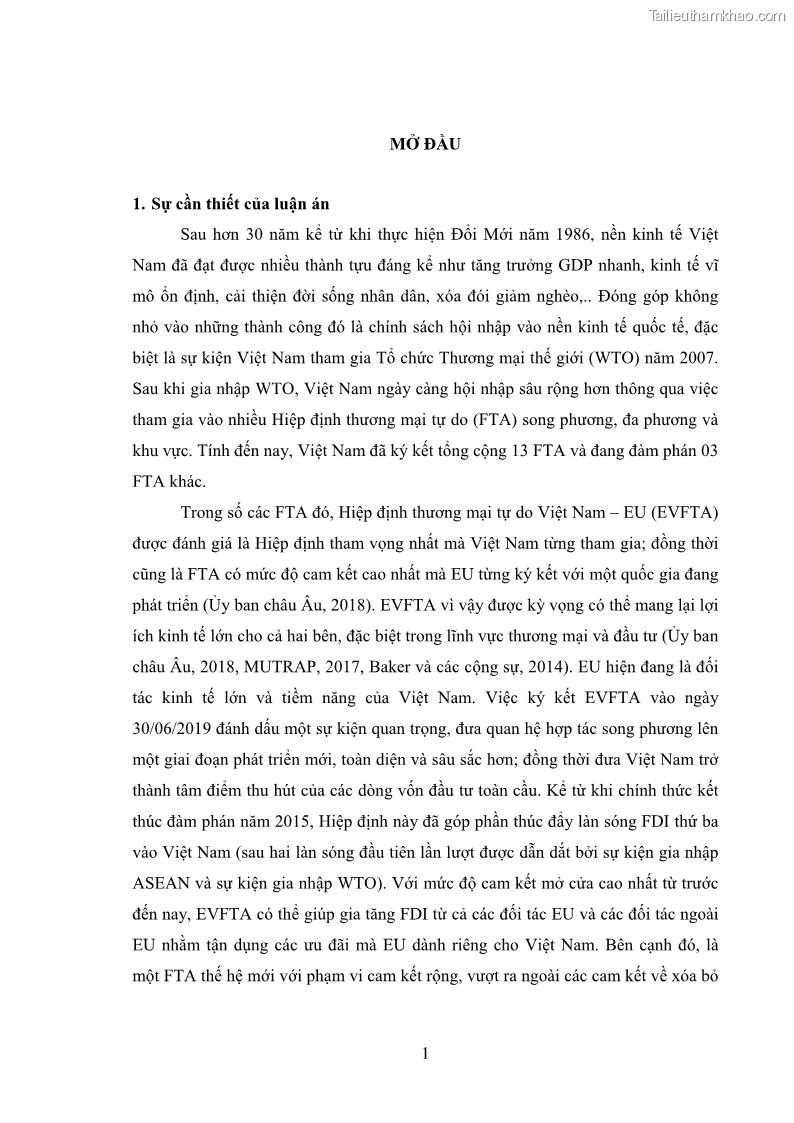 Tailieuthamkhao.com

MỞ ĐẦU

1. Sự cần thiết của luận án

Sau hơn 30 năm kể từ khi thực hiện Đổi Mới năm 1986, nền kinh tế Việt Nam đã đạt được nhiều thành tựu đáng kể như tăng trưởng GDP nhanh, kinh tế vĩ mô ổn định, cải thiện đời sống nhân dân, xóa đói giảm nghèo,.. Đóng góp không nhỏ vào những thành công đó là chính sách hội nhập vào nền kinh tế quốc tế, đặc biệt là sự kiện Việt Nam tham gia Tổ chức Thương mại thế giới (WTO) năm 2007. Sau khi gia nhập WTO, Việt Nam ngày càng hội nhập sâu rộng hơn thông qua việc tham gia vào nhiều Hiệp định thương mại tự do (FTA) song phương, đa phương và khu vực. Tính đến nay, Việt Nam đã ký kết tổng cộng 13 FTA và đang đàm phán 03 FTA khác.

Trong số các FTA đó, Hiệp định thương mại tự do Việt Nam – EU (EVFTA) được đánh giá là Hiệp định tham vọng nhất mà Việt Nam từng tham gia; đồng thời cũng là FTA có mức độ cam kết cao nhất mà EU từng ký kết với một quốc gia đang phát triển (Ủy ban châu Âu, 2018). EVFTA vì vậy được kỳ vọng có thể mang lại lợi ích kinh tế lớn cho cả hai bên, đặc biệt trong lĩnh vực thương mại và đầu tư (Ủy ban châu Âu, 2018, MUTRAP, 2017, Baker và các cộng sự, 2014). EU hiện đang là đối tác kinh tế lớn và tiềm năng của Việt Nam. Việc ký kết EVFTA vào ngày 30/06/2019 đánh dấu một sự kiện quan trọng, đưa quan hệ hợp tác song phương lên một giai đoạn phát triển mới, toàn diện và sâu sắc hơn; đồng thời đưa Việt Nam trở thành tâm điểm thu hút của các dòng vốn đầu tư toàn cầu. Kể từ khi chính thức kết thúc đàm phán năm 2015, Hiệp định này đã góp phần thúc đẩy làn sóng FDI thứ ba vào Việt Nam (sau hai làn sóng đầu tiên lần lượt được dẫn dắt bởi sự kiện gia nhập ASEAN và sự kiện gia nhập WTO). Với mức độ cam kết mở cửa cao nhất từ trước đến nay, EVFTA có thể giúp gia tăng FDI từ cả các đối tác EU và các đối tác ngoài EU nhằm tận dụng các ưu đãi mà EU dành riêng cho Việt Nam. Bên cạnh đó, là một FTA thế hệ mới với phạm vi cam kết rộng, vượt ra ngoài các cam kết về xóa bỏ

1